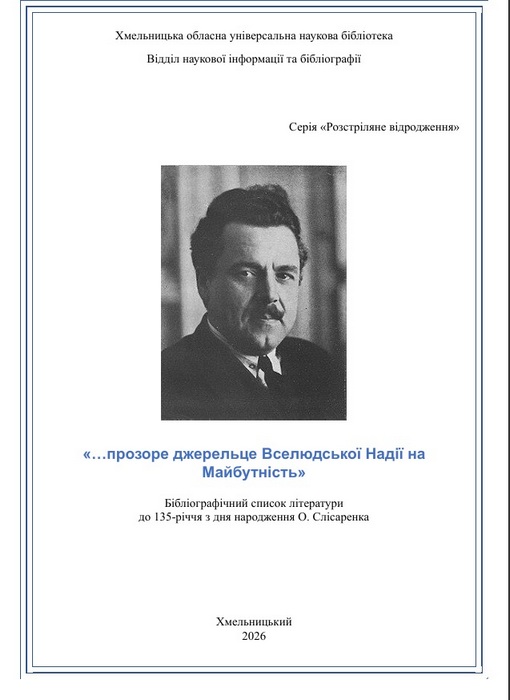 Хмельницька обласна універсальна наукова бібліотека
Відділ наукової інформації та бібліографії

Серія «Розстріляне відродження»

«…прозоре джерельце Вселюдської Надії на Майбутність»

Бібліографічний список літератури
до 135-річчя з дня народження О. Слісаренка

Хмельницький
2026